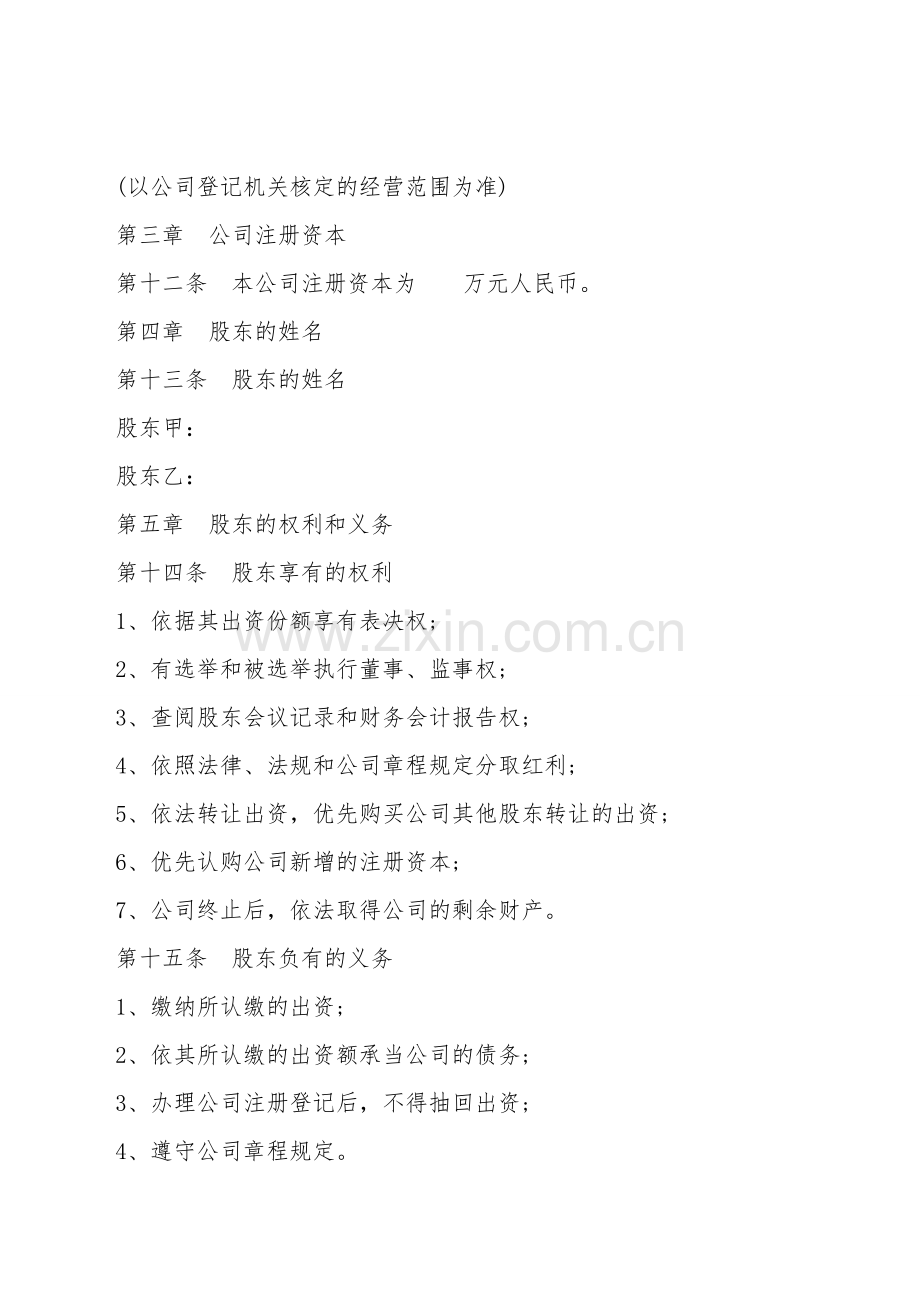 (以公司登记机关核定的经营范围为准)

第三章　公司注册资本

第十二条　本公司注册资本为　　万元人民币。

第四章　股东的姓名

第十三条　股东的姓名

股东甲：

股东乙：

第五章　股东的权利和义务

第十四条　股东享有的权利

1、依据其出资份额享有表决权；

2、有选举和被选举执行董事、监事权；

3、查阅股东会议记录和财务会计报告权；

4、依照法律、法规和公司章程规定分取红利；

5、依法转让出资，优先购买公司其他股东转让的出资；

6、优先认购公司新增的注册资本；

7、公司终止后，依法取得公司的剩余财产。

第十五条　股东负有的义务

1、缴纳所认缴的出资；

2、依其所认缴的出资额承当公司的债务；

3、办理公司注册登记后，不得抽回出资；

4、遵守公司章程规定。

www.zixin.com.cn